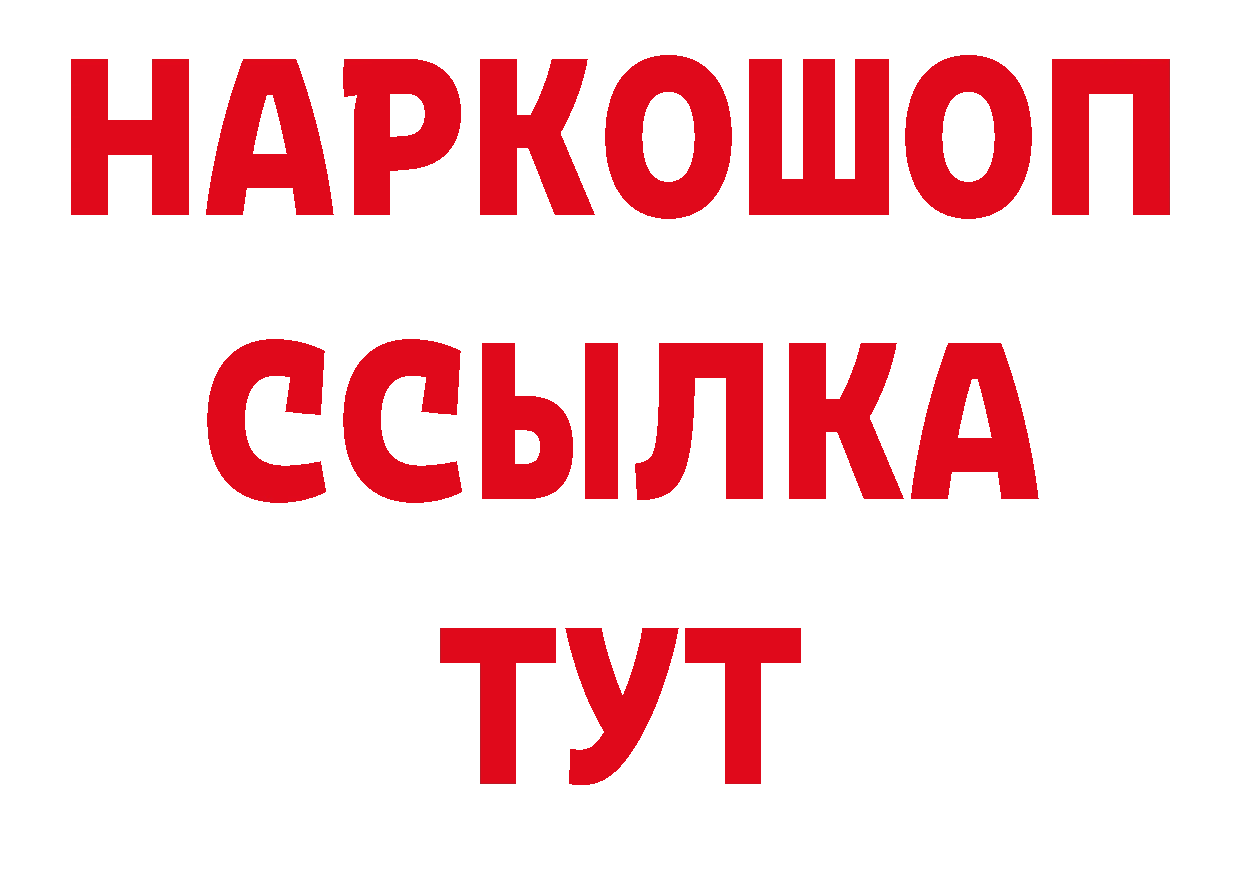 НАРКОШОП
ССЫЛКА
ТУТ